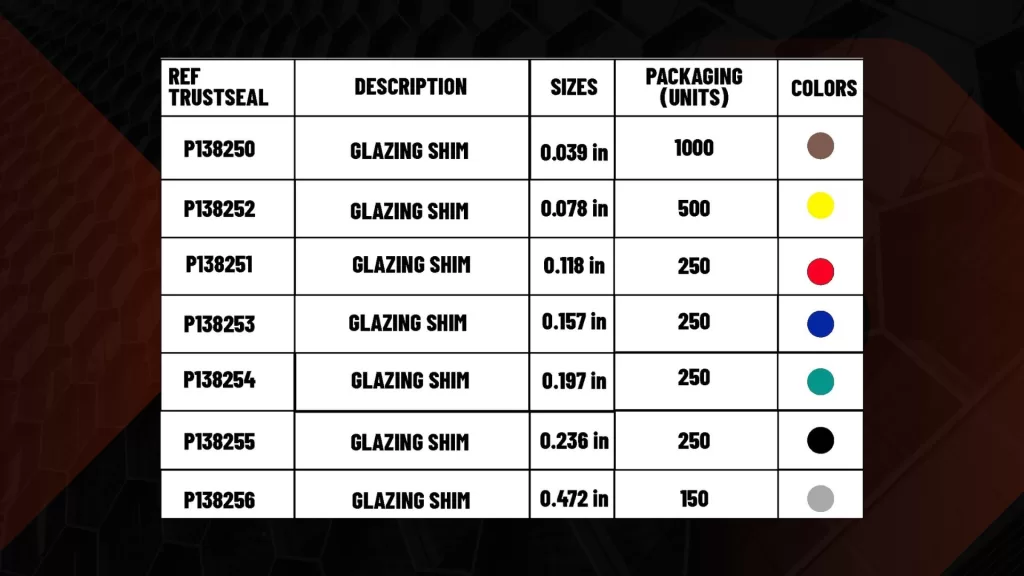 | REF TRUSTSEAL | DESCRIPTION | SIZES | PACKAGING (UNITS) | COLORS |
|---|---|---|---|---|
| P138250 | GLAZING SHIM | 0.039 in | 1000 | |
| P138252 | GLAZING SHIM | 0.078 in | 500 | |
| P138251 | GLAZING SHIM | 0.118 in | 250 | |
| P138253 | GLAZING SHIM | 0.157 in | 250 | |
| P138254 | GLAZING SHIM | 0.197 in | 250 | |
| P138255 | GLAZING SHIM | 0.236 in | 250 | |
| P138256 | GLAZING SHIM | 0.472 in | 150 | |